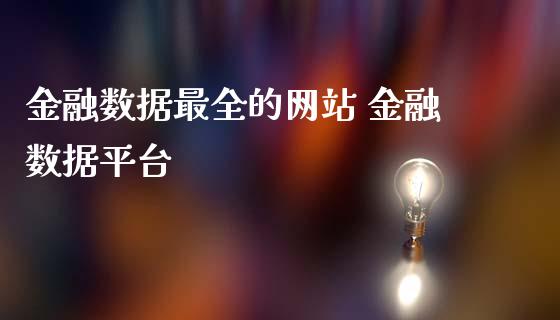 金融数据最全的网站 金融数据平台